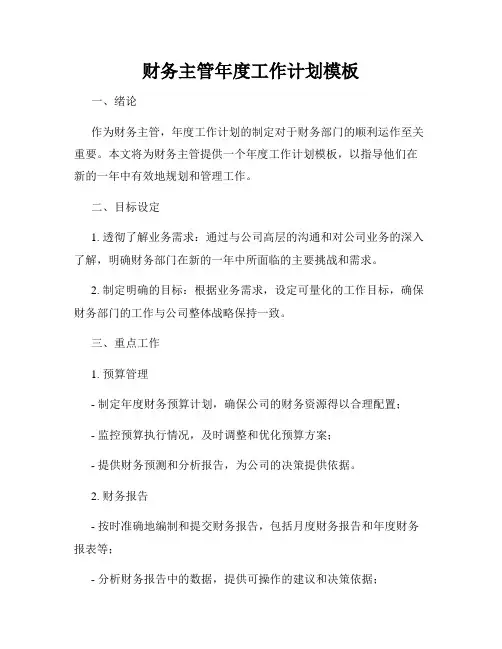 财务主管年度工作计划模板

一、绪论

作为财务主管，年度工作计划的制定对于财务部门的顺利运作至关重要。本文将为财务主管提供一个年度工作计划模板，以指导他们在新的一年中有效地规划和管理工作。

二、目标设定

1. 透彻了解业务需求：通过与公司高层的沟通和对公司业务的深入了解，明确财务部门在新的一年中所面临的主要挑战和需求。

2. 制定明确的目标：根据业务需求，设定可量化的工作目标，确保财务部门的工作与公司整体战略保持一致。

三、重点工作

1. 预算管理

- 制定年度财务预算计划，确保公司的财务资源得以合理配置；

- 监控预算执行情况，及时调整和优化预算方案；

- 提供财务预测和分析报告，为公司的决策提供依据。

2. 财务报告

- 按时准确地编制和提交财务报告，包括月度财务报告和年度财务报表等；

- 分析财务报告中的数据，提供可操作的建议和决策依据；